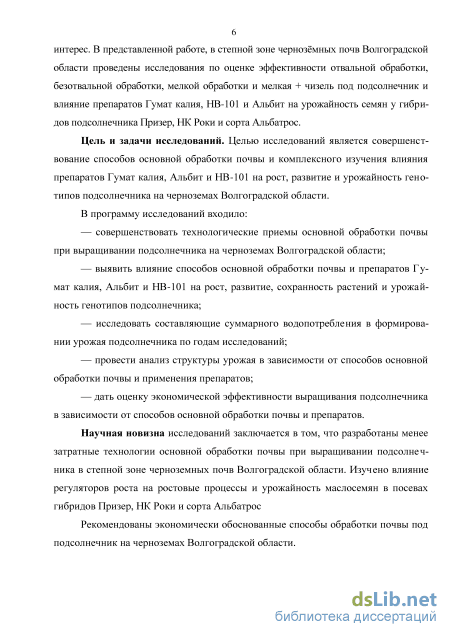 6

интерес. В представленной работе, в степной зоне чернозёмных почв Волгоградской области проведены исследования по оценке эффективности отвальной обработки, безотвальной обработки, мелкой обработки и мелкая + чизель под подсолнечник и влияние препаратов Гумат калия, НВ-101 и Альбит на урожайность семян у гибридов подсолнечника Призер, НК Роки и сорта Альбатрос.

**Цель и задачи исследований.** Целью исследований является совершенствование способов основной обработки почвы и комплексного изучения влияния препаратов Гумат калия, Альбит и НВ-101 на рост, развитие и урожайность генотипов подсолнечника на черноземах Волгоградской области.

В программу исследований входило:

— совершенствовать технологические приемы основной обработки почвы при выращивании подсолнечника на черноземах Волгоградской области;

— выявить влияние способов основной обработки почвы и препаратов Гумат калия, Альбит и НВ-101 на рост, развитие, сохранность растений и урожайность генотипов подсолнечника;

— исследовать составляющие суммарного водопотребления в формировании урожая подсолнечника по годам исследований;

— провести анализ структуры урожая в зависимости от способов основной обработки почвы и применения препаратов;

— дать оценку экономической эффективности выращивания подсолнечника в зависимости от способов основной обработки почвы и препаратов.

**Научная новизна** исследований заключается в том, что разработаны менее затратные технологии основной обработки почвы при выращивании подсолнечника в степной зоне черноземных почв Волгоградской области. Изучено влияние регуляторов роста на ростовые процессы и урожайность маслосемян в посевах гибридов Призер, НК Роки и сорта Альбатрос

Рекомендованы экономически обоснованные способы обработки почвы под подсолнечник на черноземах Волгоградской области.

dsLib.net
библиотека диссертаций